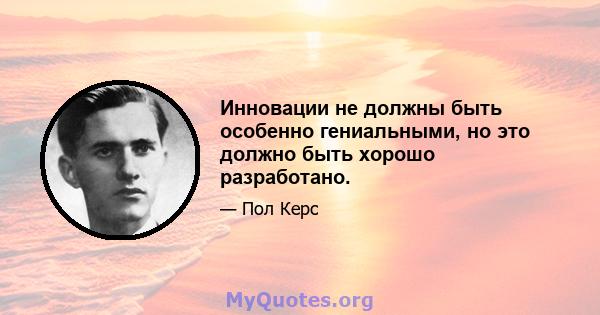 Инновации не должны быть особенно гениальными, но это должно быть хорошо разработано.

— Пол Керс

MyQuotes.org